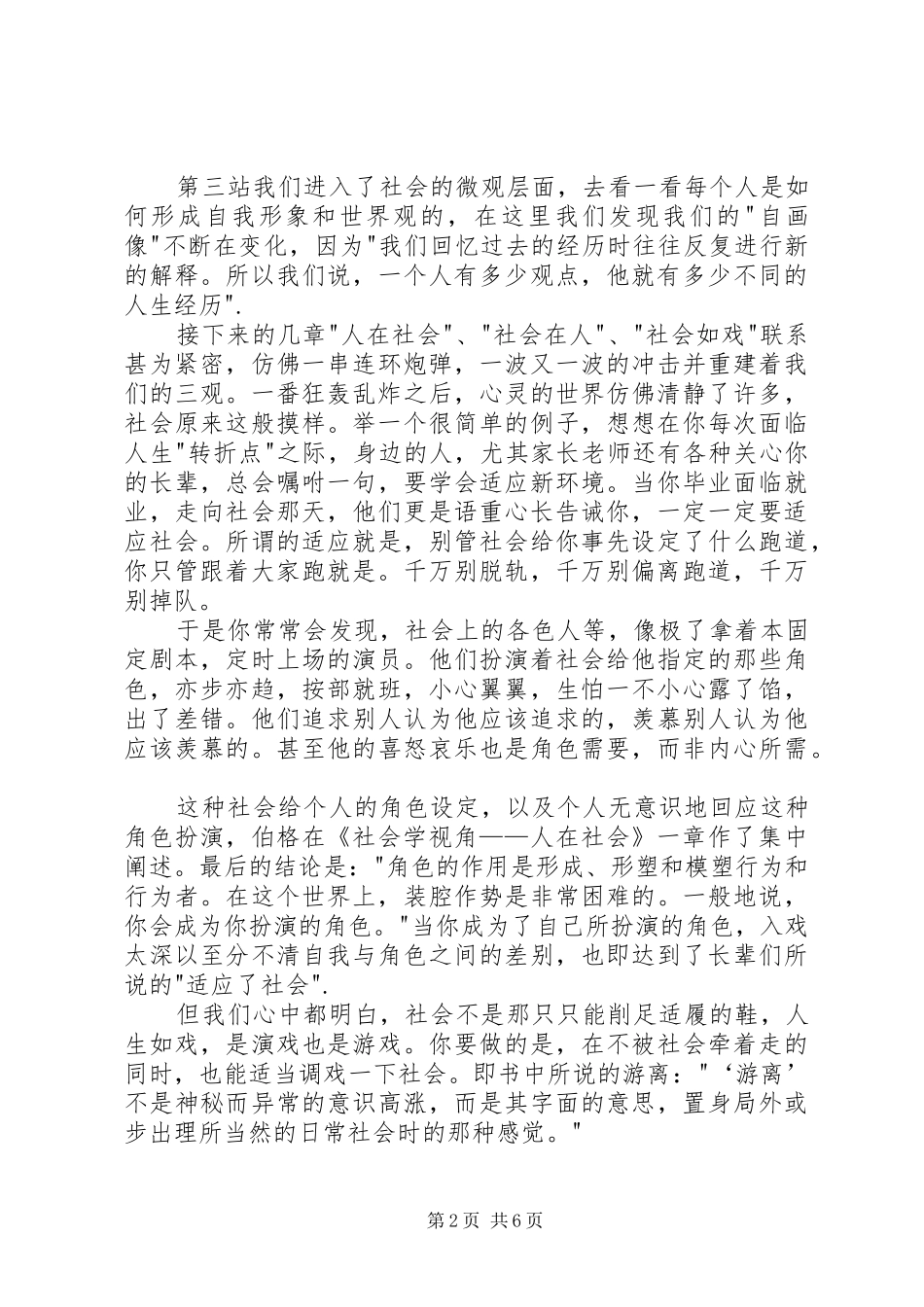 第三站我们进入了社会的微观层面，去看一看每个人是如何形成自我形象和世界观的，在这里我们发现我们的“自画像”不断在变化，因为“我们回忆过去的经历时往往反复进行新的解释。所以我们说，一个人有多少观点，他就有多少不同的人生经历”.

接下来的几章“人在社会”、“社会在人”、“社会如戏”联系甚为紧密，仿佛一串连环炮弹，一波又一波的冲击并重建着我们的三观。一番狂轰乱炸之后，心灵的世界仿佛清静了许多，社会原来这般摸样。举一个很简单的例子，想想在你每次面临人生“转折点”之际，身边的人，尤其家长老师还有各种关心你的长辈，总会嘱咐一句，要学会适应新环境。当你毕业面临就业，走向社会那天，他们更是语重心长告诫你，一定一定要适应社会。所谓的适应就是，别管社会给你事先设定了什么跑道，你只管跟着大家跑就是。千万别脱轨，千万别偏离跑道，千万别掉队。

于是你常常会发现，社会上的各色人等，像极了拿着本固定剧本，定时上场的演员。他们扮演着社会给他指定的那些角色，亦步亦趋，按部就班，小心翼翼，生怕一不小心露了馅，出了差错。他们追求别人认为他应该追求的，羡慕别人认为他应该羡慕的。甚至他的喜怒哀乐也是角色需要，而非内心所需。

这种社会给个人的角色设定，以及个人无意识地回应这种角色扮演，伯格在《社会学视角——人在社会》一章作了集中阐述。最后的结论是：“角色的作用是形成、形塑和模塑行为和行为者。在这个世界上，装腔作势是非常困难的。一般地说，你会成为你扮演的角色。”当你成为了自己所扮演的角色，入戏太深以至分不清自我与角色之间的差别，也即达到了长辈们所说的“适应了社会”.

但我们心中都明白，社会不是那只只能削足适履的鞋，人生如戏，是演戏也是游戏。你要做的是，在不被社会牵着走的同时，也能适当调戏一下社会。即书中所说的游离：“‘游离’不是神秘而异常的意识高涨，而是其字面的意思，置身局外或步出理所当然的日常社会时的那种感觉。”

第2页 共6页